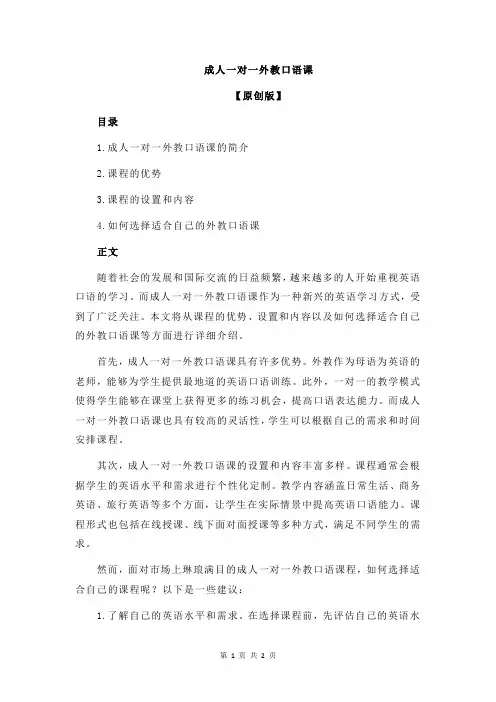 成人一对一外教口语课

【原创版】

目录

1.成人一对一外教口语课的简介

2.课程的优势

3.课程的设置和内容

4.如何选择适合自己的外教口语课

正文

随着社会的发展和国际交流的日益频繁，越来越多的人开始重视英语口语的学习。而成人一对一外教口语课作为一种新兴的英语学习方式，受到了广泛关注。本文将从课程的优势、设置和内容以及如何选择适合自己的外教口语课等方面进行详细介绍。

首先，成人一对一外教口语课具有许多优势。外教作为母语为英语的老师，能够为学生提供最地道的英语口语训练。此外，一对一的教学模式使得学生能够在课堂上获得更多的练习机会，提高口语表达能力。而成人一对一外教口语课也具有较高的灵活性，学生可以根据自己的需求和时间安排课程。

其次，成人一对一外教口语课的设置和内容丰富多样。课程通常会根据学生的英语水平和需求进行个性化定制。教学内容涵盖日常生活、商务英语、旅行英语等多个方面，让学生在实际情景中提高英语口语能力。课程形式也包括在线授课、线下面对面授课等多种方式，满足不同学生的需求。

然而，面对市场上琳琅满目的成人一对一外教口语课程，如何选择适合自己的课程呢？以下是一些建议：

1.了解自己的英语水平和需求。在选择课程前，先评估自己的英语水

第 1 页 共 2 页